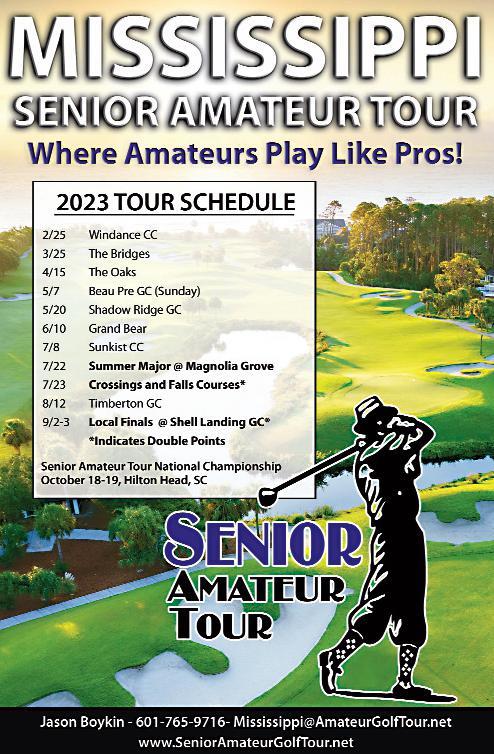 MISSISSIPPI
SENIOR AMATEUR TOUR
Where Amateurs Play Like Pros!

2023 TOUR SCHEDULE

2/25 Windance CC
3/25 The Bridges
4/15 The Oaks
5/7 Beau Pre GC (Sunday)
5/20 Shadow Ridge GC
6/10 Grand Bear
7/8 Sunkist CC
7/22 Summer Major @ Magnolia Grove
7/23 Crossings and Falls Courses*
8/12 Timberton GC
9/2-3 Local Finals @ Shell Landing GC*
*Indicates Double Points

Senior Amateur Tour National Championship
October 18-19, Hilton Head, SC

SENIOR
AMATEUR
TOUR

Jason Boykin - 601-765-9716- Mississippi@AmateurGolfTour.net
www.SeniorAmateurGolfTour.net